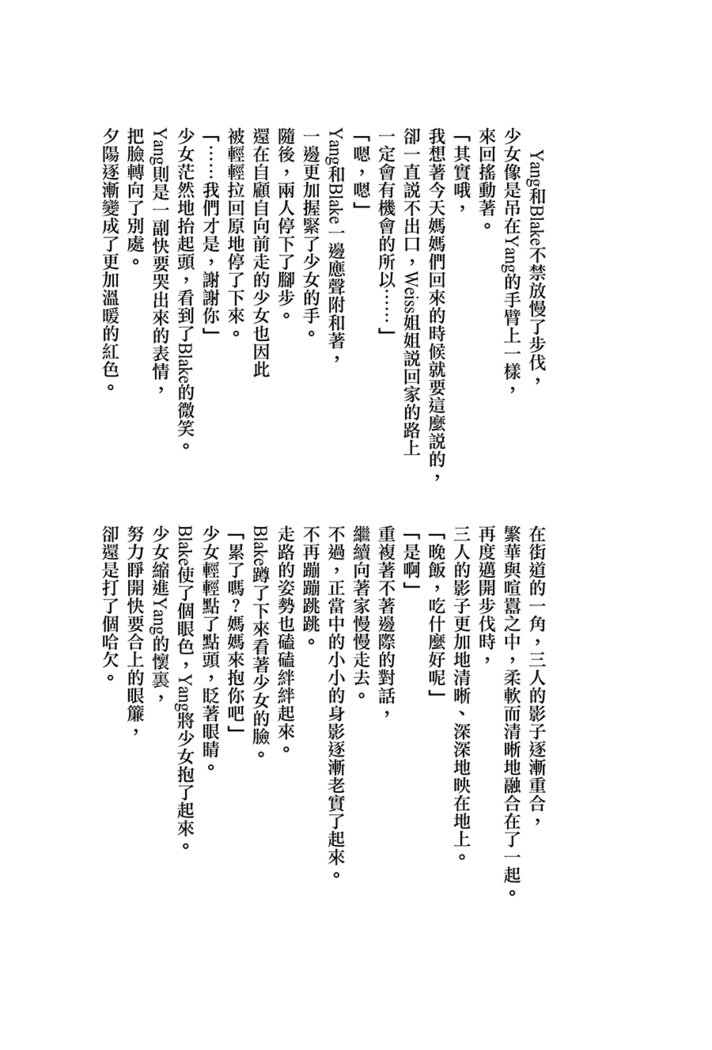 Yang和Blake不禁放慢了步伐，
少女像是吊在Yang的手臂上一樣，
來回搖動著。
「其實哦，
我想著今天媽媽們回來的時候就要這麼說的，
卻一直說不出口，Weiss姐姐說回家的路上
一定會有機會的所以……」
「嗯，嗯」
Yang和Blake一邊應聲附和著，
一邊更加握緊了少女的手。
隨後，兩人停下了腳步。
還在自顧自向前走的少女也因此
被輕輕拉回原地停了下來。
「……我們才是，謝謝你」
少女茫然地抬起頭，看到了Blake的微笑。
Yang則是一副快要哭出來的表情，
把臉轉向了別處。
夕陽逐漸變成了更加溫暖的紅色。

在街道的一角，三人的影子逐漸重合，
繁華與喧囂之中，柔軟而清晰地融合在了一起。
再度邁開步伐時，
三人的影子更加地清晰、深深地映在地上。
「晚飯，吃什麼好呢」
「是啊」
重複著不著邊際的對話，
繼續向著家慢慢走去。
不過，正當中的小小的身影逐漸老實了起來。
不再蹦蹦跳跳。
走路的姿勢也磕磕絆絆起來。
Blake蹲了下來看著少女的臉。
「累了嗎？媽媽來抱你吧」
少女輕輕點了點頭，眨著眼睛。
Blake使了個眼色，Yang將少女抱了起來。
少女縮進Yang的懷裏，
努力睜開快要合上的眼簾，
卻還是打了個哈欠。